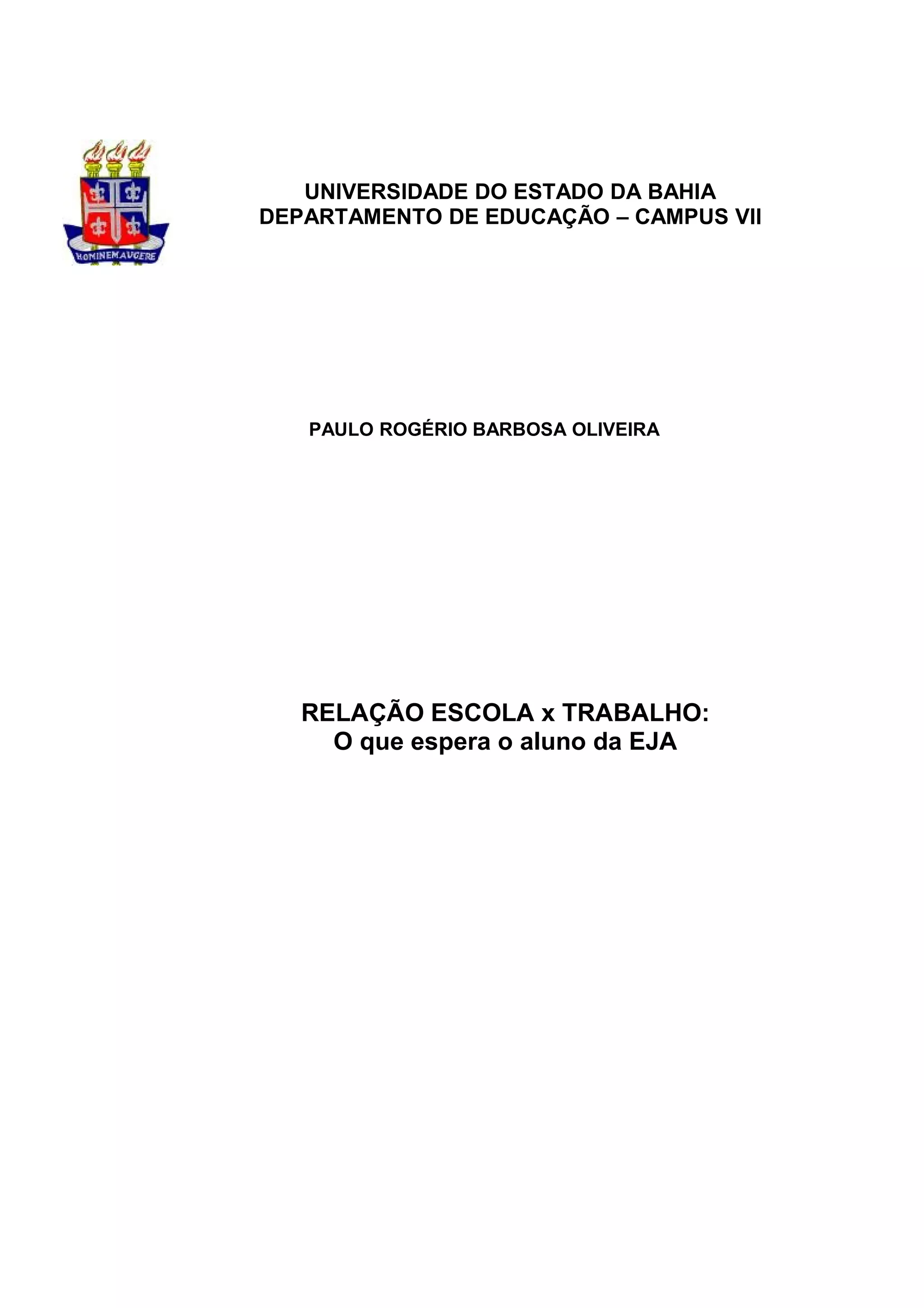 HOMINEM AUGERE

UNIVERSIDADE DO ESTADO DA BAHIA
DEPARTAMENTO DE EDUCAÇÃO – CAMPUS VII

PAULO ROGÉRIO BARBOSA OLIVEIRA

RELAÇÃO ESCOLA x TRABALHO:
O que espera o aluno da EJA